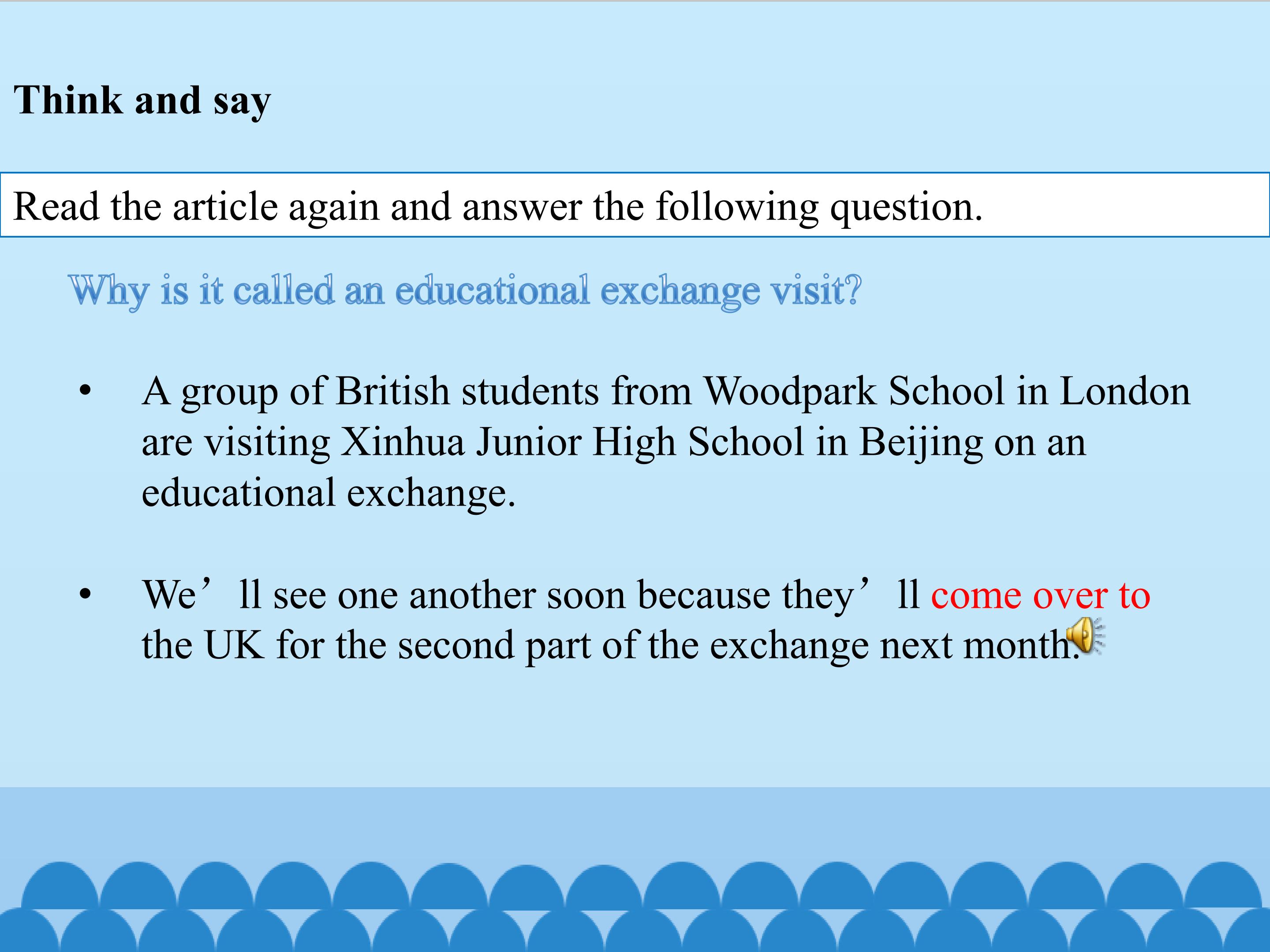 Think and say

Read the article again and answer the following question.

Why is it called an educational exchange visit?

• A group of British students from Woodpark School in London are visiting Xinhua Junior High School in Beijing on an educational exchange.

• We'll see one another soon because they'll come over to the UK for the second part of the exchange next month.